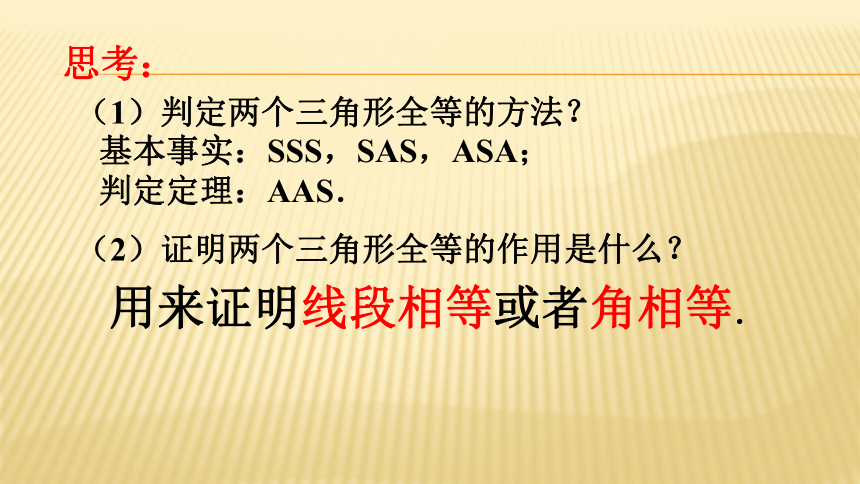 思考：

（1）判定两个三角形全等的方法？
基本事实：SSS，SAS，ASA；
判定定理：AAS．

（2）证明两个三角形全等的作用是什么？

用来证明线段相等或者角相等.